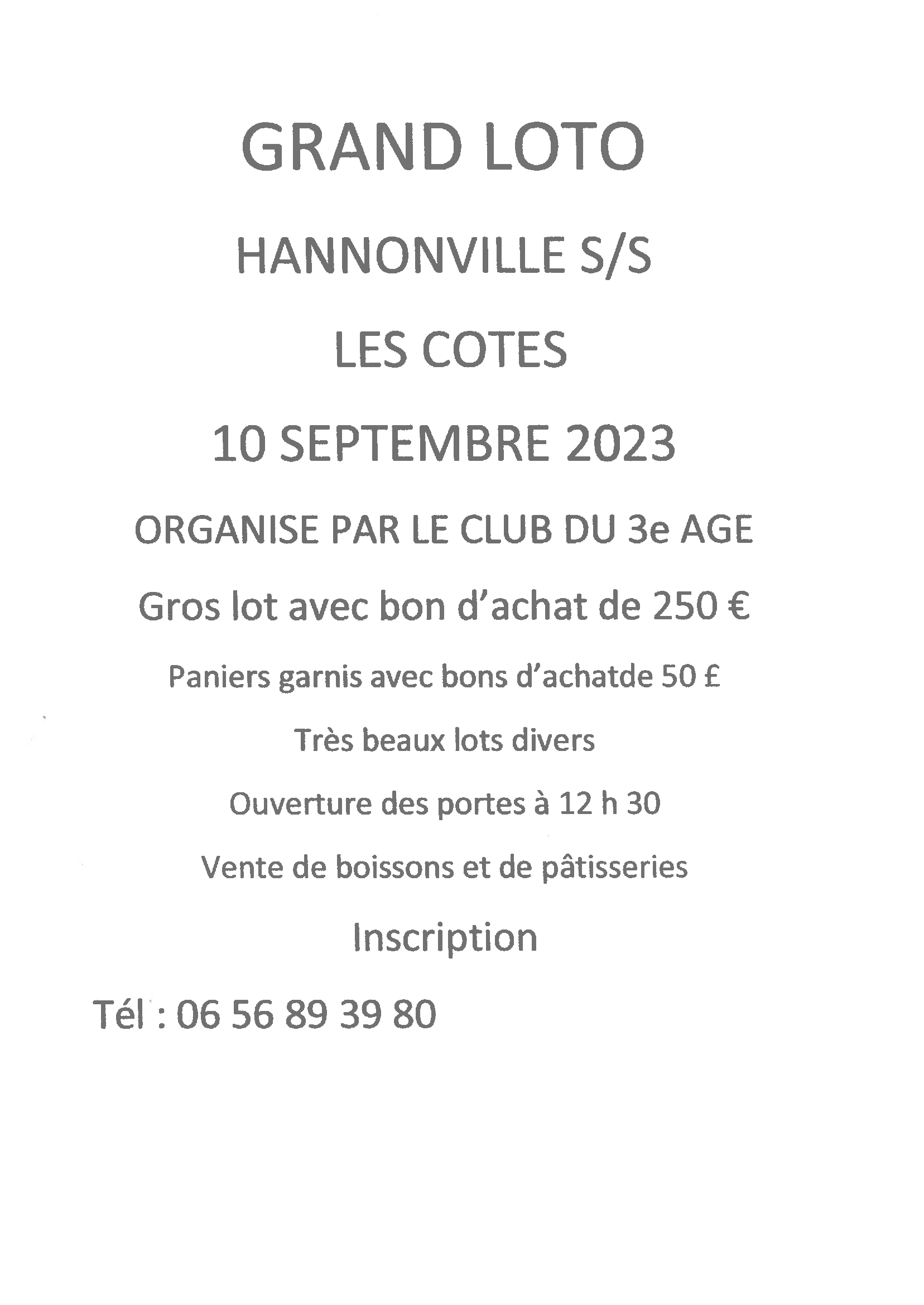 GRAND LOTO

HANNONVILLE S/S

LES COTES

10 SEPTEMBRE 2023

ORGANISE PAR LE CLUB DU 3e AGE

Gros lot avec bon d'achat de 250 €

Paniers garnis avec bons d'achatde 50 £

Très beaux lots divers

Ouverture des portes à 12 h 30

Vente de boissons et de pâtisseries

Inscription

Tél : 06 56 89 39 80